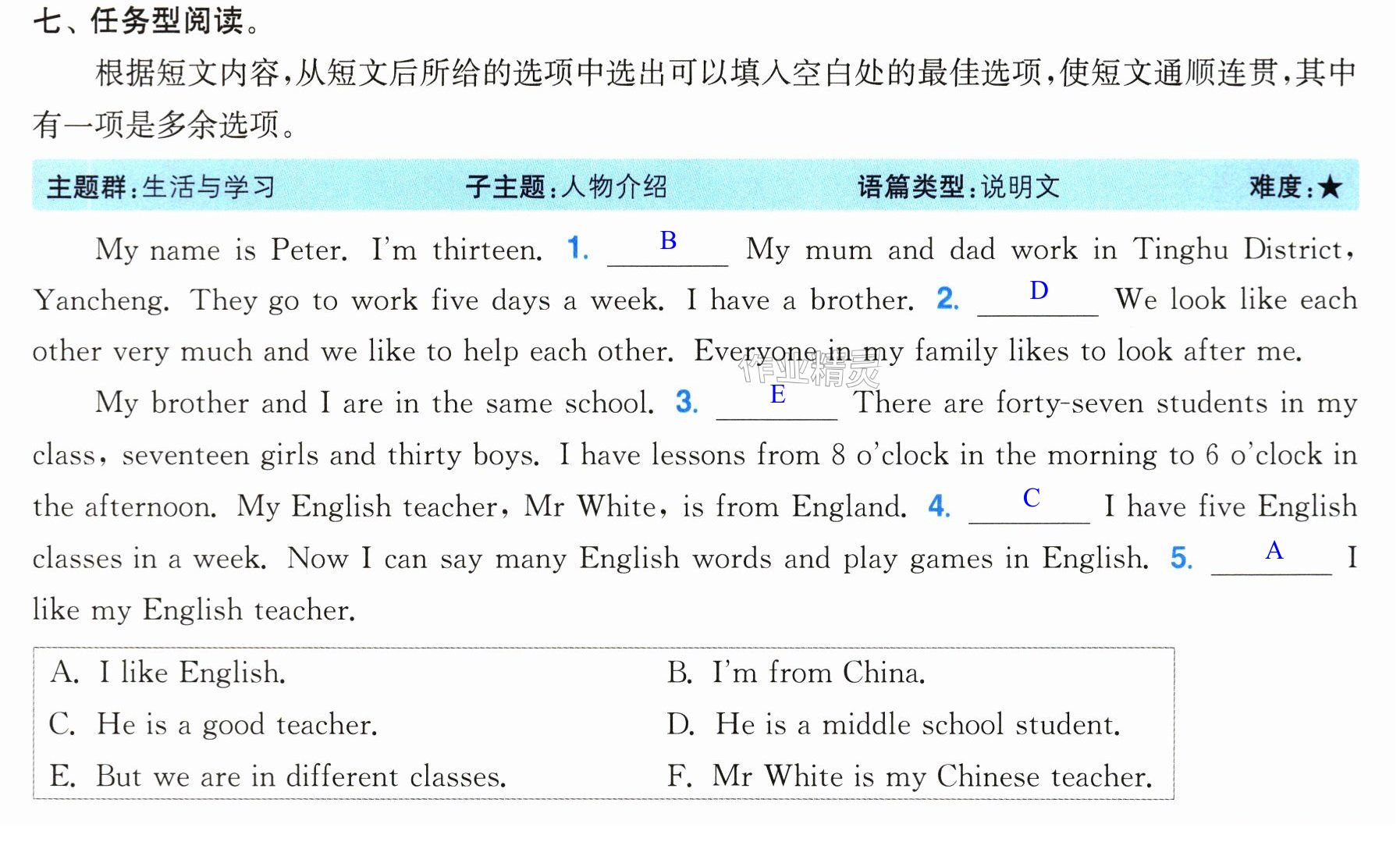 七、任务型阅读。

根据短文内容,从短文后所给的选项中选出可以填入空白处的最佳选项,使短文通顺连贯,其中有一项是多余选项。

主题群:生活与学习 子主题:人物介绍 语篇类型:说明文 难度:★

My name is Peter. I'm thirteen. 1. B My mum and dad work in Tinghu District, Yancheng. They go to work five days a week. I have a brother. 2. D We look like each other very much and we like to help each other. Everyone in my family likes to look after me.

My brother and I are in the same school. 3. E There are forty-seven students in my class, seventeen girls and thirty boys. I have lessons from 8 o'clock in the morning to 6 o'clock in the afternoon. My English teacher, Mr White, is from England. 4. C I have five English classes in a week. Now I can say many English words and play games in English. 5. A I like my English teacher.

A. I like English.
B. I'm from China.
C. He is a good teacher.
D. He is a middle school student.
E. But we are in different classes.
F. Mr White is my Chinese teacher.

作业精灵